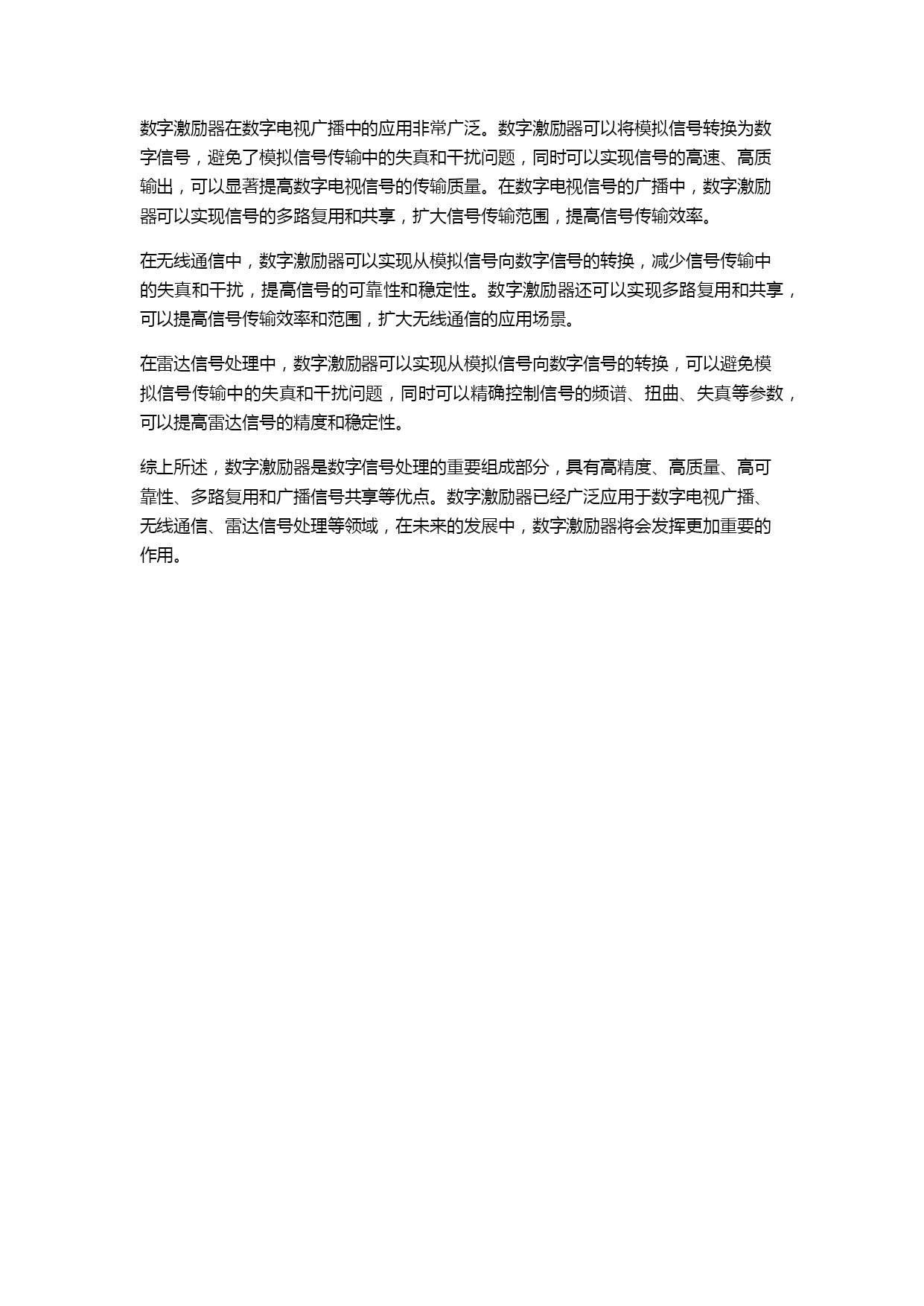 数字激励器在数字电视广播中的应用非常广泛。数字激励器可以将模拟信号转换为数字信号，避免了模拟信号传输中的失真和干扰问题，同时可以实现信号的高速、高质输出，可以显著提高数字电视信号的传输质量。在数字电视信号的广播中，数字激励器可以实现信号的多路复用和共享，扩大信号传输范围，提高信号传输效率。

在无线通信中，数字激励器可以实现从模拟信号向数字信号的转换，减少信号传输中的失真和干扰，提高信号的可靠性和稳定性。数字激励器还可以实现多路复用和共享，可以提高信号传输效率和范围，扩大无线通信的应用场景。

在雷达信号处理中，数字激励器可以实现从模拟信号向数字信号的转换，可以避免模拟信号传输中的失真和干扰问题，同时可以精确控制信号的频谱、扭曲、失真等参数，可以提高雷达信号的精度和稳定性。

综上所述，数字激励器是数字信号处理的重要组成部分，具有高精度、高质量、高可靠性、多路复用和广播信号共享等优点。数字激励器已经广泛应用于数字电视广播、无线通信、雷达信号处理等领域，在未来的发展中，数字激励器将会发挥更加重要的作用。